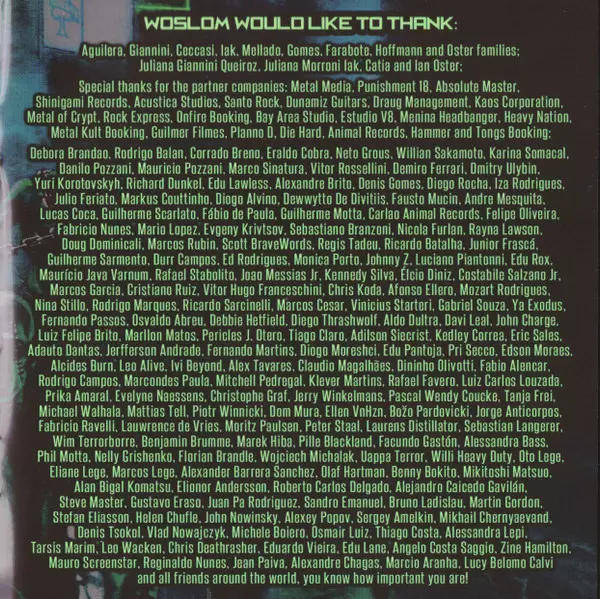 WOSLOM WOULD LIKE TO THANK:

Aguilera, Giannini, Ceccasi, Iak, Mellado, Gomes, Farabote, Hoffmann and Oster families; Juliana Giannini Queiroz, Juliana Morroni Iak, Catia and Ian Oster;

Special thanks for the partner companies: Metal Media, Punishment 18, Absolute Master, Shinigami Records, Acustica Studios, Santo Rock, Dunamiz Guitars, Draug Management, Kaos Corporation, Metal of Crypt, Rock Express, Onfire Booking, Bay Area Studio, Estudio V8, Menina Headbanger, Heavy Nation, Metal Kult Booking, Guilmer Filmes, Planno D, Die Hard, Animal Records, Hammer and Tongs Booking;

Debora Brandao, Rodrigo Balan, Corrado Breno, Eraldo Cobra, Neto Grous, Willian Sakamoto, Karina Somacal, Danilo Pozzani, Mauricio Pozzani, Marco Sinatura, Vitor Rossellini, Demiro Ferrari, Dmitry Ulybin, Yuri Korotovskyh, Richard Dunkel, Edu Lawless, Alexandre Brito, Denis Gomes, Diego Rocha, Iza Rodrigues, Julio Feriato, Markus Couttinho, Diogo Alvino, Dewwytto De Divitiis, Fausto Mucin, Andre Mesquita, Lucas Coca, Guilherme Scarlato, Fábio de Paula, Guilherme Motta, Carlao Animal Records, Felipe Oliveira, Fabricio Nunes, Mario Lopez, Evgeny Krivtsov, Sebastiano Branzoni, Nicola Furlan, Rayna Lawson, Doug Dominicali, Marcos Rubin, Scott BraveWords, Regis Tadeu, Ricardo Batalha, Junior Frascá, Guilherme Sarmento, Durr Campos, Ed Rodrigues, Monica Porto, Johnny Z, Luciano Piantonni, Edu Rox, Maurício Java Varnum, Rafael Stabolito, Joao Messias Jr, Kennedy Silva, Élcio Diniz, Costabile Salzano Jr, Marcos Garcia, Cristiano Ruiz, Vitor Hugo Franceschini, Chris Koda, Afonso Ellero, Mozart Rodrigues, Nina Stillo, Rodrigo Marques, Ricardo Sarcinelli, Marcos Cesar, Vinicius Starteri, Gabriel Souza, Ya Exodus, Fernando Passos, Osvaldo Abreu, Debbie Hetfield, Diego Thrashwolf, Aldo Dultra, Davi Leal, John Charge, Luiz Felipe Brito, Marllon Matos, Pericles J. Otero, Tiago Claro, Adilson Siecrist, Kedley Correa, Eric Sales, Adauto Dantas, Jerfferson Andrade, Fernando Martins, Diogo Moreshci, Edu Pantoja, Pri Secco, Edson Moraes, Alcides Burn, Leo Alive, Ivi Beyond, Alex Tavares, Claudio Magalhães, Dininho Olivotti, Fabio Alencar, Rodrigo Campos, Marcondes Paula, Mitchell Pedregal, Klever Martins, Rafael Favero, Luiz Carlos Louzada, Prika Amaral, Evelyne Naessens, Christophe Graf, Jerry Winkelmans, Pascal Wendy Coucke, Tanja Frei, Michael Walhala, Mattias Tell, Piotr Winnicki, Dom Mura, Ellen VnHzn, Božo Pardovicki, Jorge Anticorpos, Fabricio Ravelli, Lauwrence de Vries, Moritz Paulsen, Peter Staal, Laurens Distillator, Sebastian Langerer, Wim Terrorborre, Benjamin Brumme, Marek Hiba, Pille Blackland, Facundo Gastón, Alessandra Bass, Phil Motta, Nelly Grishenko, Florian Brandle, Wojciech Michalak, Uappa Terror, Willi Heavy Duty, Oto Lege, Eliane Lege, Marcos Lege, Alexander Barrera Sanchez, Olaf Hartman, Benny Bokito, Mikitoshi Matsuo, Alan Bigal Komatsu, Elionor Andersson, Roberto Carlos Delgado, Alejandro Caicedo Gavilán, Steve Master, Gustavo Eraso, Juan Pa Rodriguez, Sandro Emanuel, Bruno Ladislau, Martin Gordon, Stefan Eliasson, Helen Chufle, John Nowinsky, Alexey Popov, Sergey Amelkin, Mikhail Chernyaevand, Denis Tsokol, Vlad Nowajczyk, Michele Boiero, Osmair Luiz, Thiago Costa, Alessandra Lepi, Tarsis Marim, Leo Wacken, Chris Deathrasher, Eduardo Vieira, Edu Lane, Angelo Costa Saggio, Zine Hamilton, Mauro Screenstar, Reginaldo Nunes, Jean Paiva, Alexandre Chagas, Marcio Aranha, Lucy Belomo Calvi and all friends around the world, you know how important you are!